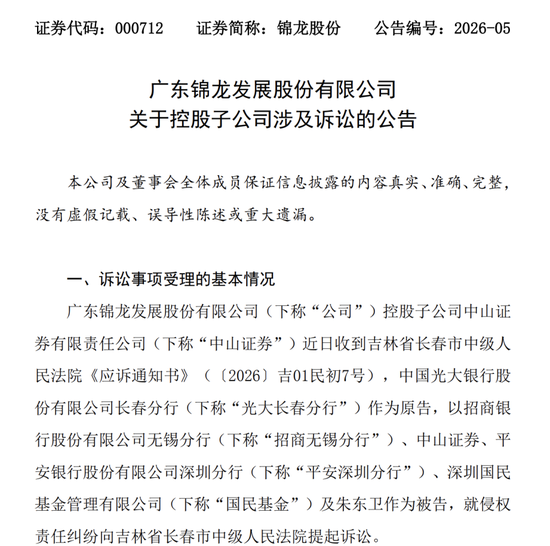 证券代码：000712　　证券简称：锦龙股份　　公告编号：2026-05

广东锦龙发展股份有限公司
关于控股子公司涉及诉讼的公告

本公司及董事会全体成员保证信息披露的内容真实、准确、完整，没有虚假记载、误导性陈述或重大遗漏。

一、诉讼事项受理的基本情况

广东锦龙发展股份有限公司（下称“公司”）控股子公司中山证券有限责任公司（下称“中山证券”）近日收到吉林省长春市中级人民法院《应诉通知书》（〔2026〕吉01民初7号），中国光大银行股份有限公司长春分行（下称“光大长春分行”）作为原告，以招商银行股份有限公司无锡分行（下称“招商无锡分行”）、中山证券、平安银行股份有限公司深圳分行（下称“平安深圳分行”）、深圳国民基金管理有限公司（下称“国民基金”）及朱东卫作为被告，就侵权责任纠纷向吉林省长春市中级人民法院提起诉讼。